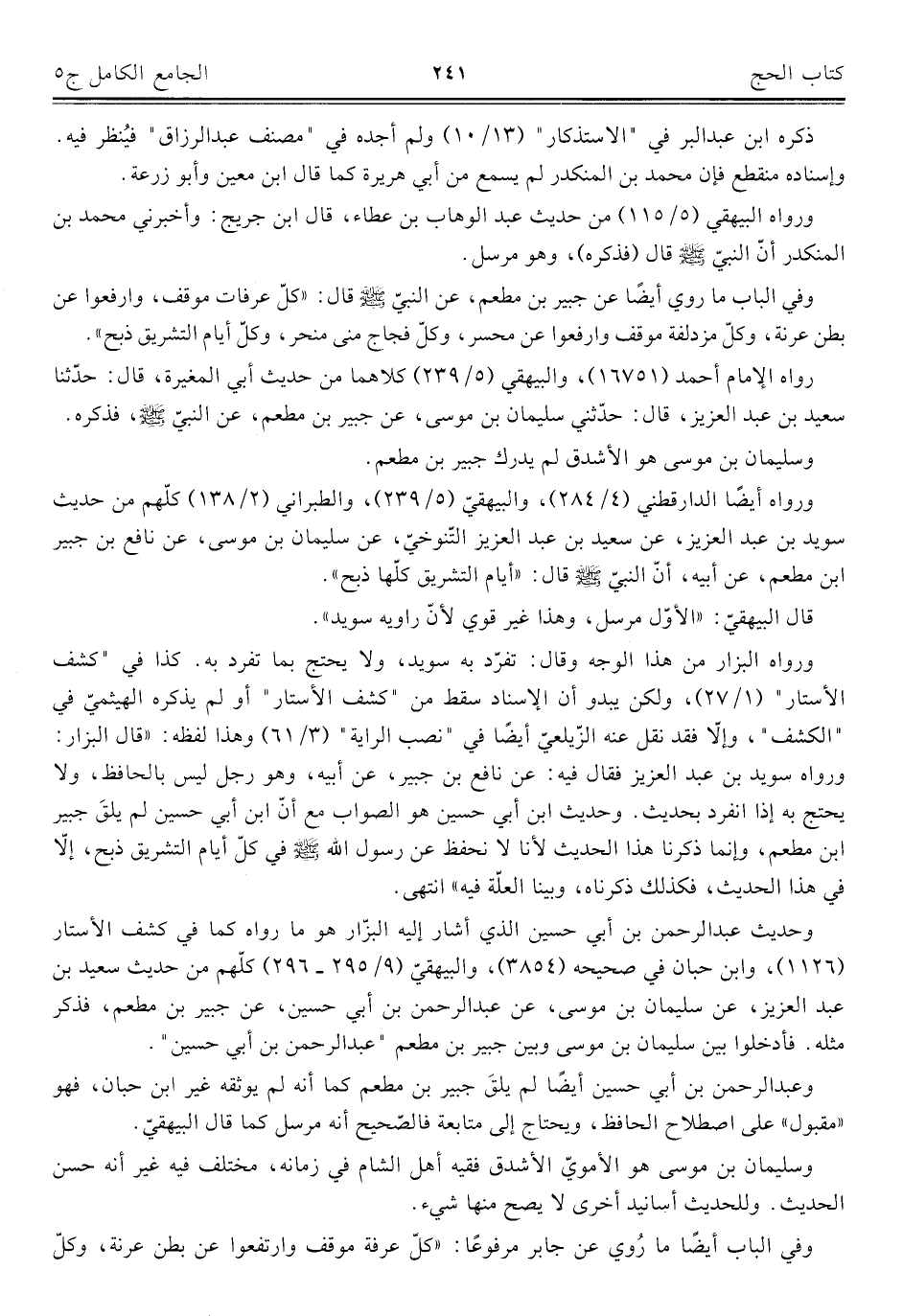 كتاب الحج ٢٤١ الجامع الكامل ج٥

ذكره ابن عبدالبر في "الاستذكار" (١٣/ ١٠) ولم أجده في "مصنف عبدالرزاق" فيُنظر فيه. وإسناده منقطع فإن محمد بن المنكدر لم يسمع من أبي هريرة كما قال ابن معين وأبو زرعة.

ورواه البيهقي (٥/ ١١٥) من حديث عبد الوهاب بن عطاء، قال ابن جريج: وأخبرني محمد بن المنكدر أنّ النبيّ ﷺ قال (فذكره)، وهو مرسل.

وفي الباب ما روي أيضًا عن جبير بن مطعم، عن النبيّ ﷺ قال: «كلّ عرفات موقف، وارفعوا عن بطن عرنة، وكلّ مزدلفة موقف وارفعوا عن محسر، وكلّ فجاج منى منحر، وكلّ أيام التشريق ذبح».

رواه الإمام أحمد (١٦٧٥١)، والبيهقي (٥/ ٢٣٩) كلاهما من حديث أبي المغيرة، قال: حدّثنا سعيد بن عبد العزيز، قال: حدّثني سليمان بن موسى، عن جبير بن مطعم، عن النبيّ ﷺ، فذكره.

وسليمان بن موسى هو الأشدق لم يدرك جبير بن مطعم.

ورواه أيضًا الدارقطني (٤/ ٢٨٤)، والبيهقيّ (٥/ ٢٣٩)، والطبراني (٢/ ١٣٨) كلّهم من حديث سويد بن عبد العزيز، عن سعيد بن عبد العزيز التّنوخيّ، عن سليمان بن موسى، عن نافع بن جبير ابن مطعم، عن أبيه، أنّ النبيّ ﷺ قال: «أيام التشريق كلّها ذبح».

قال البيهقيّ: «الأوّل مرسل، وهذا غير قوي لأنّ راويه سويد».

ورواه البزار من هذا الوجه وقال: تفرّد به سويد، ولا يحتج بما تفرد به. كذا في "كشف الأستار" (١/ ٢٧)، ولكن يبدو أن الإسناد سقط من "كشف الأستار" أو لم يذكره الهيثميّ في "الكشف"، وإلّا فقد نقل عنه الزّيلعيّ أيضًا في "نصب الراية" (٣/ ٦١) وهذا لفظه: «قال البزار: ورواه سويد بن عبد العزيز فقال فيه: عن نافع بن جبير، عن أبيه، وهو رجل ليس بالحافظ، ولا يحتج به إذا انفرد بحديث. وحديث ابن أبي حسين هو الصواب مع أنّ ابن أبي حسين لم يلقَ جبير ابن مطعم، وإنما ذكرنا هذا الحديث لأنا لا نحفظ عن رسول الله ﷺ في كلّ أيام التشريق ذبح، إلّا في هذا الحديث، فكذلك ذكرناه، وبينا العلّة فيه» انتهى.

وحديث عبدالرحمن بن أبي حسين الذي أشار إليه البزّار هو ما رواه كما في كشف الأستار (١١٢٦)، وابن حبان في صحيحه (٣٨٥٤)، والبيهقيّ (٩/ ٢٩٥ - ٢٩٦) كلّهم من حديث سعيد بن عبد العزيز، عن سليمان بن موسى، عن عبدالرحمن بن أبي حسين، عن جبير بن مطعم، فذكر مثله. فأدخلوا بين سليمان بن موسى وبين جبير بن مطعم "عبدالرحمن بن أبي حسين".

وعبدالرحمن بن أبي حسين أيضًا لم يلقَ جبير بن مطعم كما أنه لم يوثقه غير ابن حبان، فهو «مقبول» على اصطلاح الحافظ، ويحتاج إلى متابعة فالصّحيح أنه مرسل كما قال البيهقيّ.

وسليمان بن موسى هو الأمويّ الأشدق فقيه أهل الشام في زمانه، مختلف فيه غير أنه حسن الحديث. وللحديث أسانيد أخرى لا يصح منها شيء.

وفي الباب أيضًا ما رُوي عن جابر مرفوعًا: «كلّ عرفة موقف وارتفعوا عن بطن عرنة، وكلّ